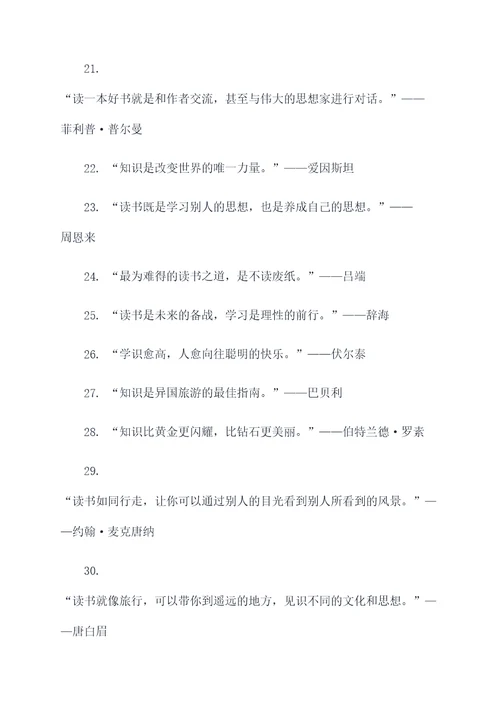 21.

“读一本好书就是和作者交流，甚至与伟大的思想家进行对话。”——菲利普·普尔曼

22. “知识是改变世界的唯一力量。”——爱因斯坦

23. “读书既是学习别人的思想，也是养成自己的思想。”——周恩来

24. “最为难得的读书之道，是不读废纸。”——吕端

25. “读书是未来的备战，学习是理性的前行。”——辞海

26. “学识愈高，人愈向往聪明的快乐。”——伏尔泰

27. “知识是异国旅游的最佳指南。”——巴贝利

28. “知识比黄金更闪耀，比钻石更美丽。”——伯特兰德·罗素

29.

“读书如同行走，让你可以通过别人的目光看到别人所看到的风景。”——约翰·麦克唐纳

30.

“读书就像旅行，可以带你到遥远的地方，见识不同的文化和思想。”——唐白眉